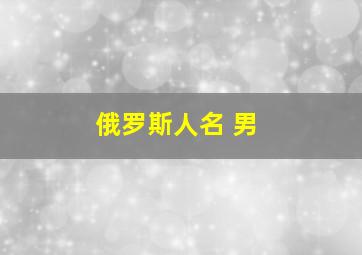 俄罗斯人名 男